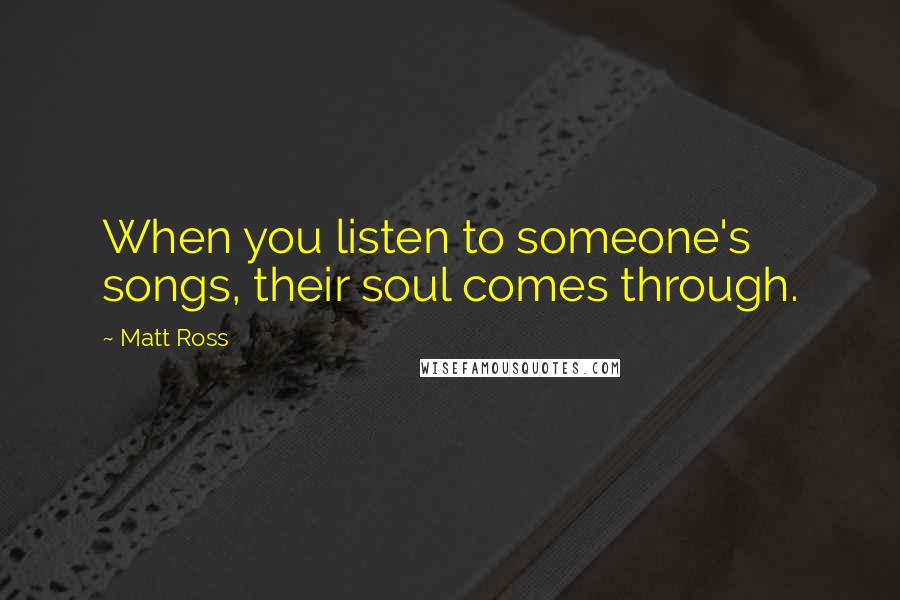 When you listen to someone's songs, their soul comes through.

~ Matt Ross

WISEFAMOUSQUOTES.COM